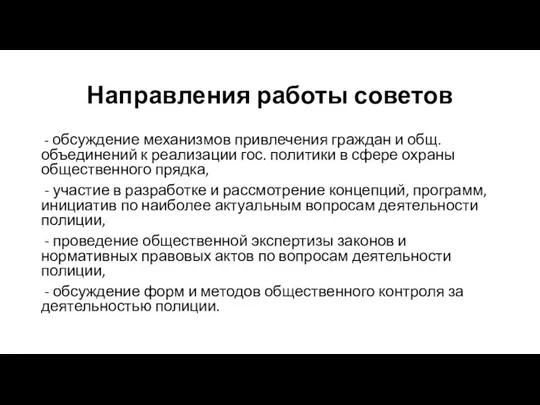 Направления работы советов

- обсуждение механизмов привлечения граждан и общ. объединений к реализации гос. политики в сфере охраны общественного прядка,

- участие в разработке и рассмотрение концепций, программ, инициатив по наиболее актуальным вопросам деятельности полиции,

- проведение общественной экспертизы законов и нормативных правовых актов по вопросам деятельности полиции,

- обсуждение форм и методов общественного контроля за деятельностью полиции.